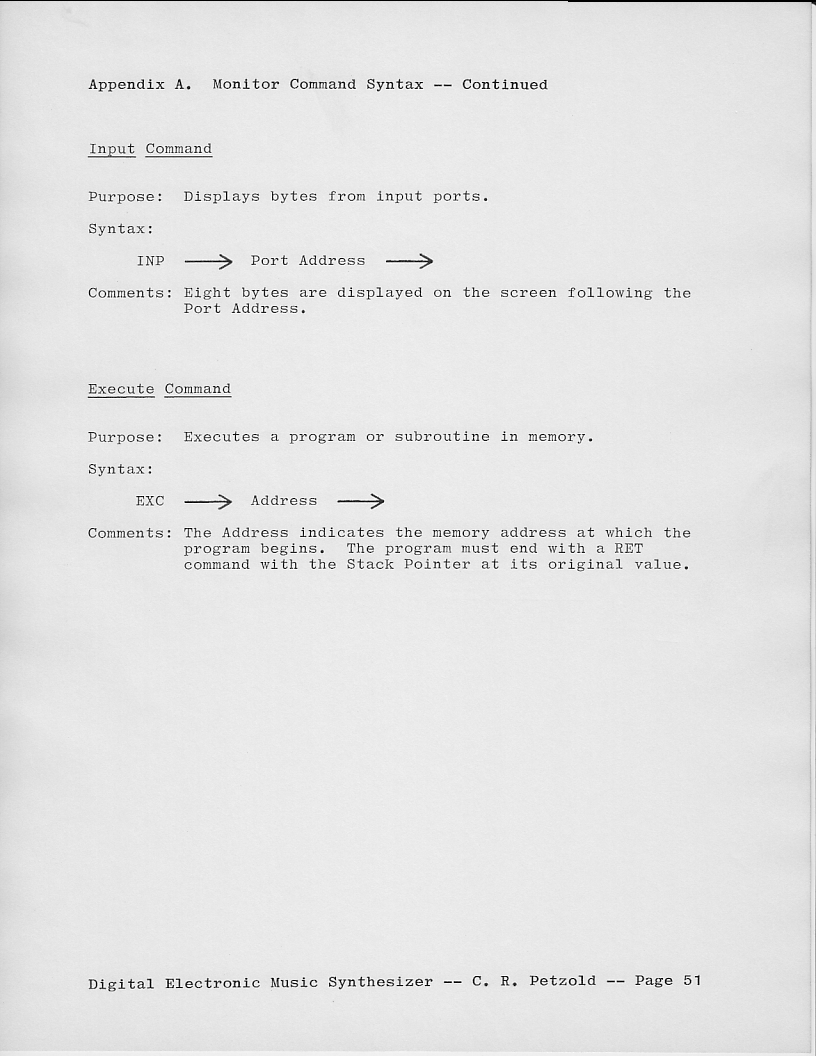 Appendix A. Monitor Command Syntax -- Continued

Input Command

Purpose: Displays bytes from input ports.

Syntax:

INP $\longrightarrow$ Port Address $\longrightarrow$

Comments: Eight bytes are displayed on the screen following the Port Address.

Execute Command

Purpose: Executes a program or subroutine in memory.

Syntax:

EXC $\longrightarrow$ Address $\longrightarrow$

Comments: The Address indicates the memory address at which the program begins. The program must end with a RET command with the Stack Pointer at its original value.

Digital Electronic Music Synthesizer -- C. R. Petzold -- Page 51